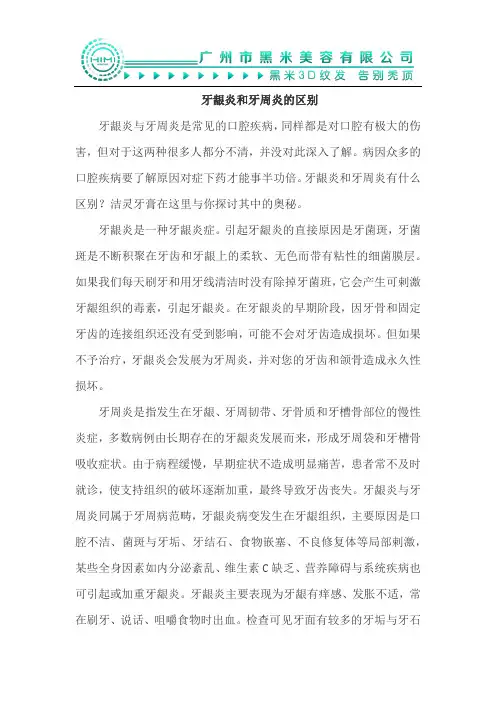 广州市黑米美容有限公司

黑米3D纹发 告别秃顶

牙龈炎和牙周炎的区别

牙龈炎与牙周炎是常见的口腔疾病，同样都是对口腔有极大的伤害，但对于这两种很多人都分不清，并没对此深入了解。病因众多的口腔疾病要了解原因对症下药才能事半功倍。牙龈炎和牙周炎有什么区别？洁灵牙膏在这里与你探讨其中的奥秘。

牙龈炎是一种牙龈炎症。引起牙龈炎的直接原因是牙菌斑，牙菌斑是不断积聚在牙齿和牙龈上的柔软、无色而带有粘性的细菌膜层。如果我们每天刷牙和用牙线清洁时没有除掉牙菌斑，它会产生可刺激牙龈组织的毒素，引起牙龈炎。在牙龈炎的早期阶段，因牙骨和固定牙齿的连接组织还没有受到影响，可能不会对牙齿造成损坏。但如果不予治疗，牙龈炎会发展为牙周炎，并对您的牙齿和颌骨造成永久性损坏。

牙周炎是指发生在牙龈、牙周韧带、牙骨质和牙槽骨部位的慢性炎症，多数病例由长期存在的牙龈炎发展而来，形成牙周袋和牙槽骨吸收症状。由于病程缓慢，早期症状不造成明显痛苦，患者常不及时就诊，使支持组织的破坏逐渐加重，最终导致牙齿丧失。牙龈炎与牙周炎同属于牙周病范畴，牙龈炎病变发生在牙龈组织，主要原因是口腔不洁、菌斑与牙垢、牙结石、食物嵌塞、不良修复体等局部刺激，某些全身因素如内分泌紊乱、维生素C缺乏、营养障碍与系统疾病也可引起或加重牙龈炎。牙龈炎主要表现为牙龈有痒感、发胀不适，常在刷牙、说话、咀嚼食物时出血。检查可见牙面有较多的牙垢与牙石